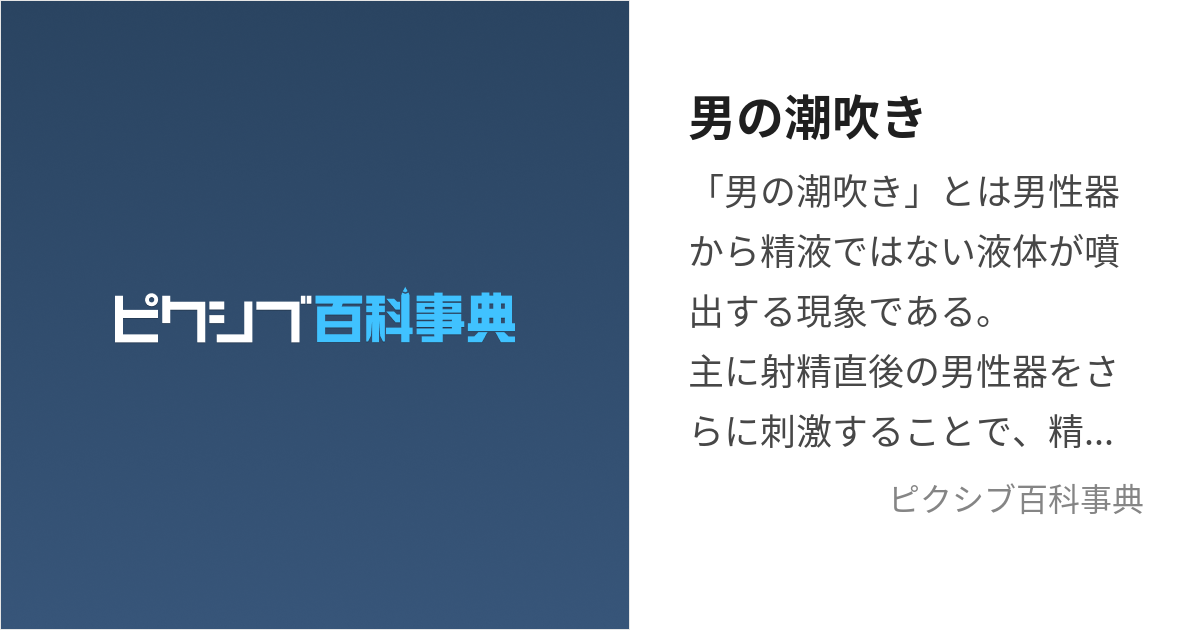 ピクシブ百科事典

男の潮吹き

「男の潮吹き」とは男性器から精液ではない液体が噴出する現象である。
主に射精直後の男性器をさらに刺激することで、精...

ピクシブ百科事典